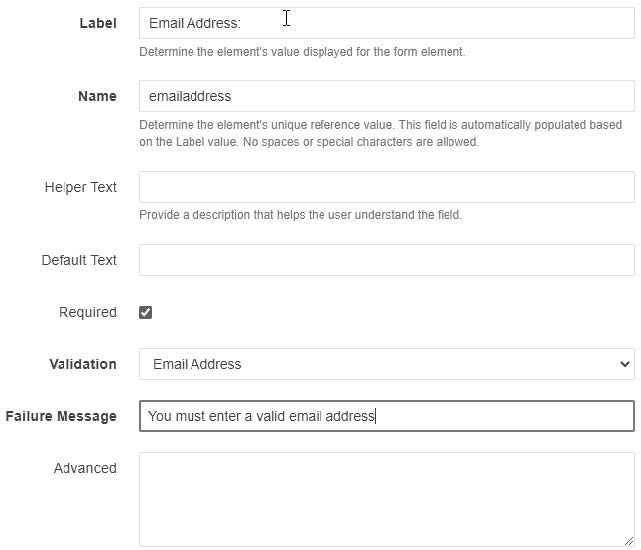 Label
Email Address:
Determine the element's value displayed for the form element.

Name
emailaddress
Determine the element's unique reference value. This field is automatically populated based on the Label value. No spaces or special characters are allowed.

Helper Text
Provide a description that helps the user understand the field.

Default Text

Required

Validation
Email Address

Failure Message
You must enter a valid email address

Advanced